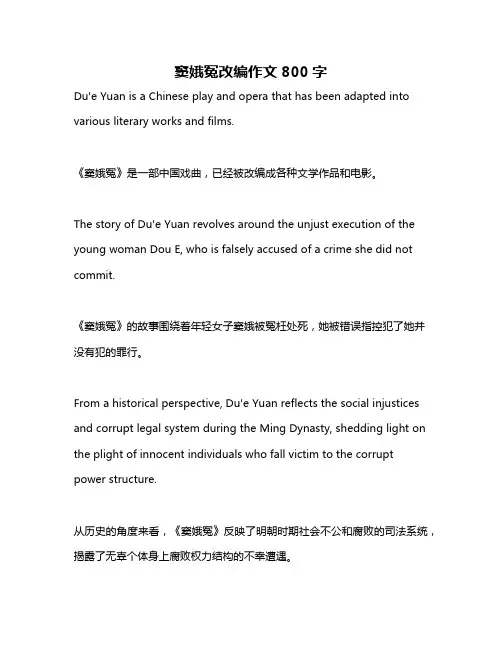 窦娥冤改编作文 800 字

Du'e Yuan is a Chinese play and opera that has been adapted into various literary works and films.

《窦娥冤》是一部中国戏曲，已经被改编成各种文学作品和电影。

The story of Du'e Yuan revolves around the unjust execution of the young woman Dou E, who is falsely accused of a crime she did not commit.

《窦娥冤》的故事围绕着年轻女子窦娥被冤枉处死，她被错误指控犯了她并没有犯的罪行。

From a historical perspective, Du'e Yuan reflects the social injustices and corrupt legal system during the Ming Dynasty, shedding light on the plight of innocent individuals who fall victim to the corrupt power structure.

从历史的角度来看，《窦娥冤》反映了明朝时期社会不公和腐败的司法系统，揭露了无辜个体身上腐败权力结构的不幸遭遇。